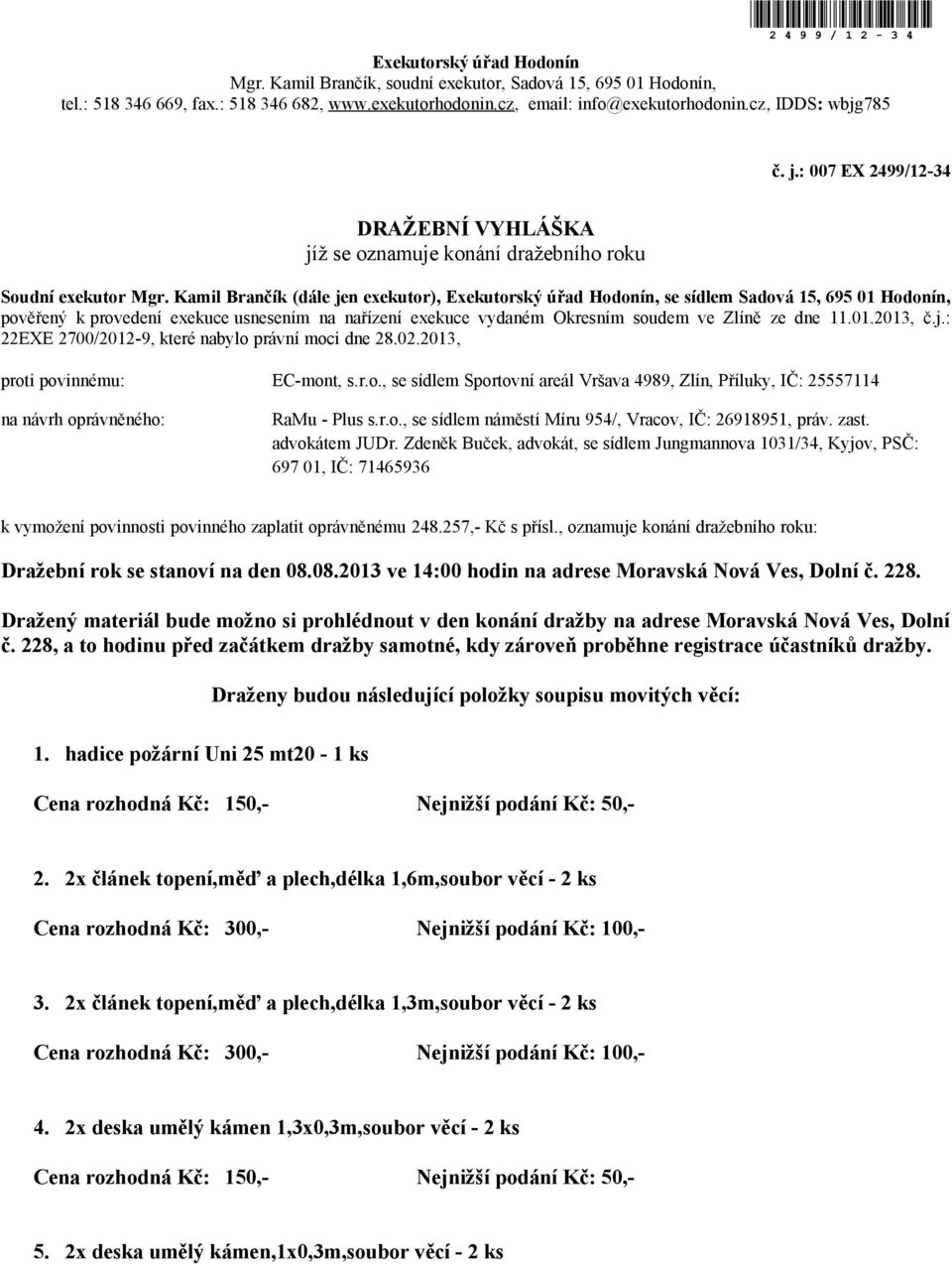 2 4 9 9 / 1 2 - 3 4

Exekutorský úřad Hodonín
Mgr. Kamil Brančík, soudní exekutor, Sadová 15, 695 01 Hodonín, tel.: 518 346 669, fax.: 518 346 682, www.exekutorhodonin.cz, email: info@exekutorhodonin.cz, IDDS: wbjg785

č. j.: 007 EX 2499/12-34

DRAŽEBNÍ VYHLÁŠKA
jíž se oznamuje konání dražebního roku

Soudní exekutor Mgr. Kamil Brančík (dále jen exekutor), Exekutorský úřad Hodonín, se sídlem Sadová 15, 695 01 Hodonín, pověřený k provedení exekuce usnesením na nařízení exekuce vydaném Okresním soudem ve Zlíně ze dne 11.01.2013, č.j.: 22EXE 2700/2012-9, které nabylo právní moci dne 28.02.2013,

proti povinnému: EC-mont, s.r.o., se sídlem Sportovní areál Vršava 4989, Zlín, Příluky, IČ: 25557114

na návrh oprávněného: RaMu - Plus s.r.o., se sídlem náměstí Míru 954/, Vracov, IČ: 26918951, práv. zast. advokátem JUDr. Zdeněk Buček, advokát, se sídlem Jungmannova 1031/34, Kyjov, PSČ: 697 01, IČ: 71465936

k vymožení povinnosti povinného zaplatit oprávněnému 248.257,- Kč s přísl., oznamuje konání dražebního roku:

Dražební rok se stanoví na den 08.08.2013 ve 14:00 hodin na adrese Moravská Nová Ves, Dolní č. 228.

Dražený materiál bude možno si prohlédnout v den konání dražby na adrese Moravská Nová Ves, Dolní č. 228, a to hodinu před začátkem dražby samotné, kdy zároveň proběhne registrace účastníků dražby.

Draženy budou následující položky soupisu movitých věcí:

1. hadice požární Uni 25 mt20 - 1 ks

Cena rozhodná Kč: 150,- Nejnižší podání Kč: 50,-

2. 2x článek topení,měď a plech,délka 1,6m,soubor věcí - 2 ks

Cena rozhodná Kč: 300,- Nejnižší podání Kč: 100,-

3. 2x článek topení,měď a plech,délka 1,3m,soubor věcí - 2 ks

Cena rozhodná Kč: 300,- Nejnižší podání Kč: 100,-

4. 2x deska umělý kámen 1,3x0,3m,soubor věcí - 2 ks

Cena rozhodná Kč: 150,- Nejnižší podání Kč: 50,-

5. 2x deska umělý kámen,1x0,3m,soubor věcí - 2 ks